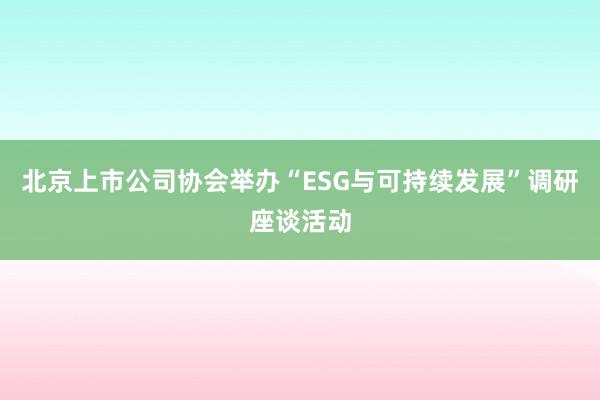 北京上市公司协会举办“ESG与可持续发展”调研座谈活动